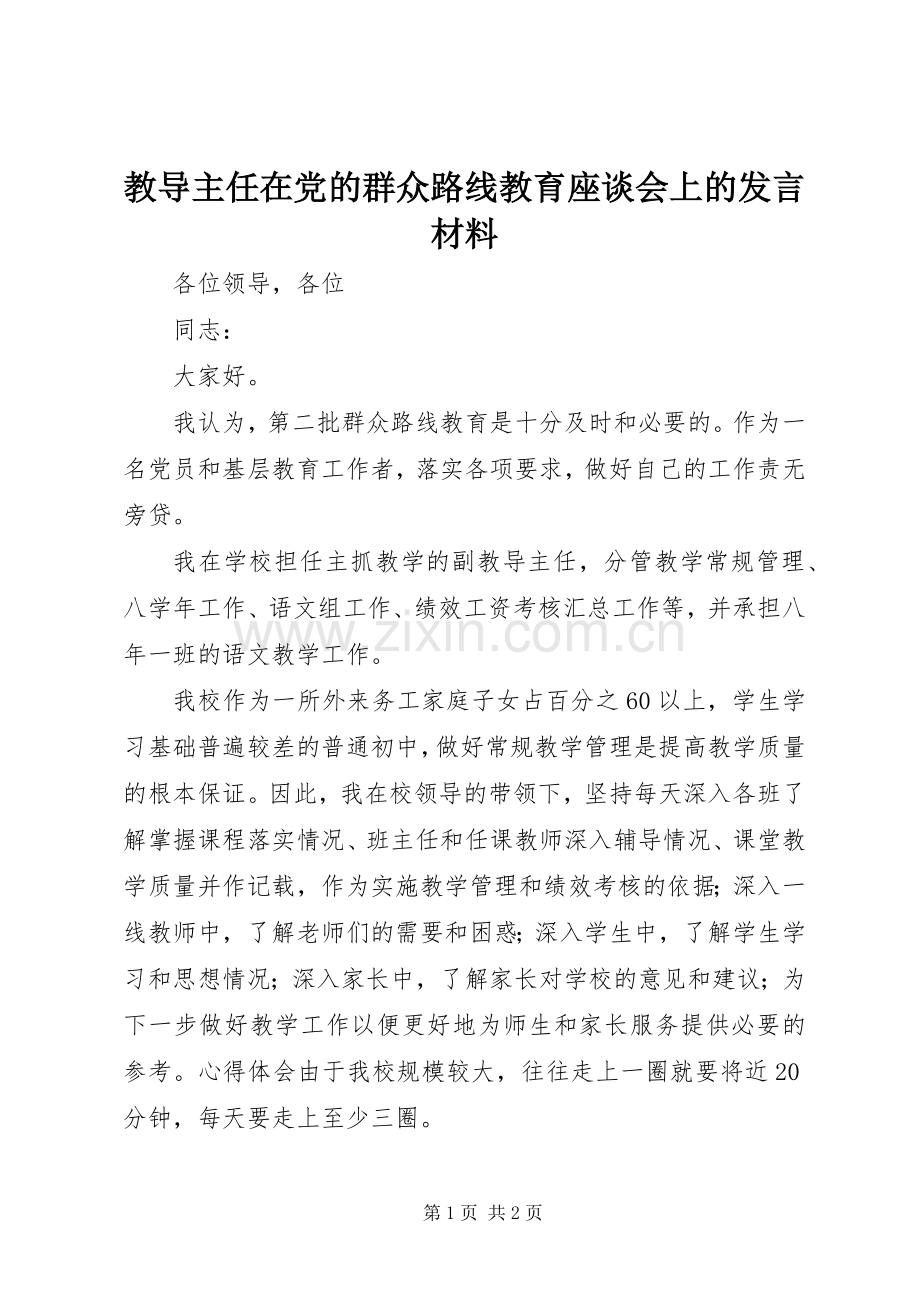 教导主任在党的群众路线教育座谈会上的发言材料

各位领导，各位

同志：

大家好。

我认为，第二批群众路线教育是十分及时和必要的。作为一名党员和基层教育工作者，落实各项要求，做好自己的工作责无旁贷。

我在学校担任主抓教学的副教导主任，分管教学常规管理、八学年工作、语文组工作、绩效工资考核汇总工作等，并承担八年一班的语文教学工作。

www.zixin.com.cn

我校作为一所外来务工家庭子女占百分之60以上，学生学习基础普遍较差的普通初中，做好常规教学管理是提高教学质量的根本保证。因此，我在校领导的带领下，坚持每天深入各班了解掌握课程落实情况、班主任和任课教师深入辅导情况、课堂教学质量并作记载，作为实施教学管理和绩效考核的依据；深入一线教师中，了解老师们的需要和困惑；深入学生中，了解学生学习和思想情况；深入家长中，了解家长对学校的意见和建议；为下一步做好教学工作以便更好地为师生和家长服务提供必要的参考。心得体会由于我校规模较大，往往走上一圈就要将近20分钟，每天要走上至少三圈。

第1页 共2页